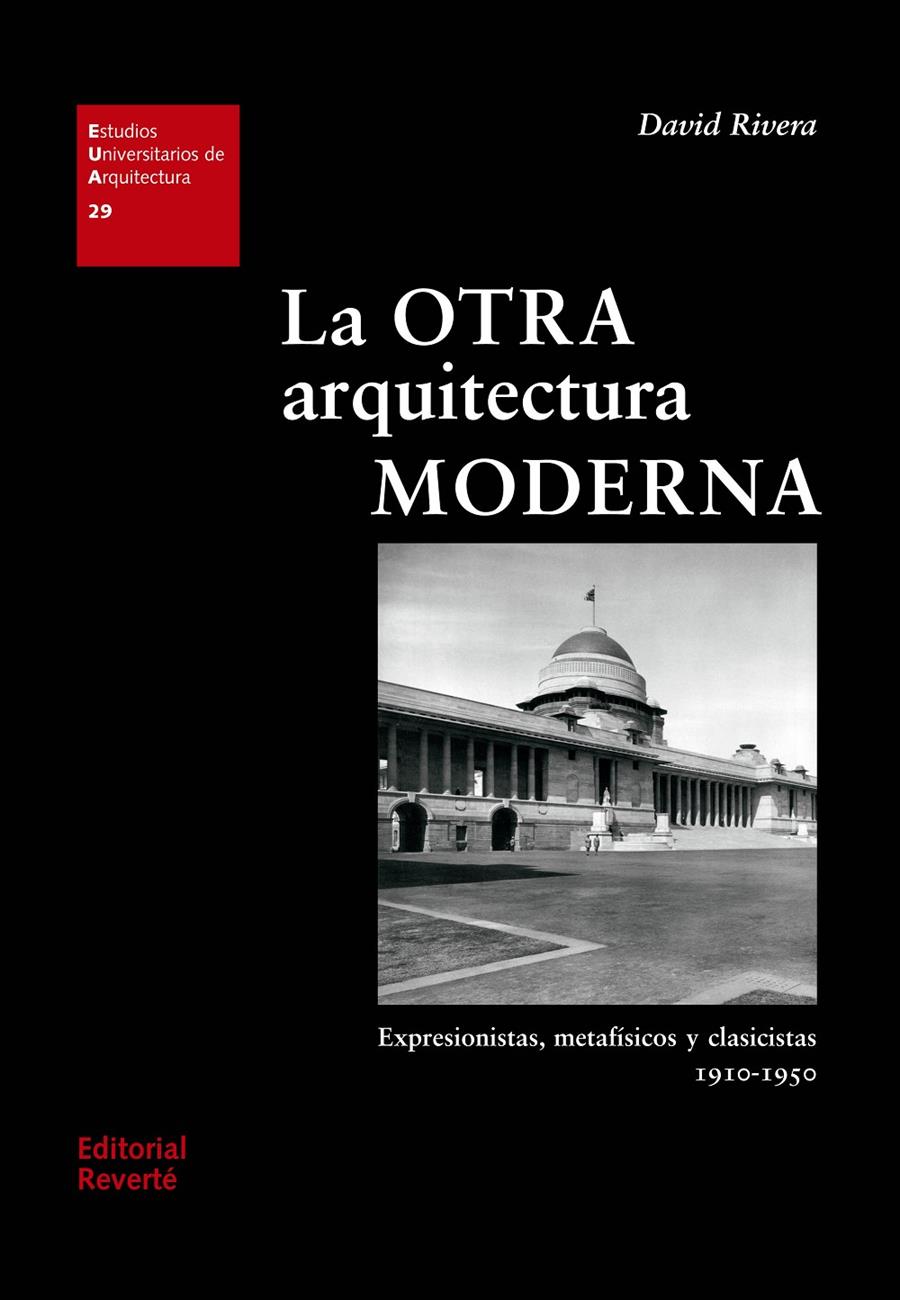 Estudios
Universitarios de
Arquitectura
29

David Rivera

La OTRA arquitectura MODERNA

Expresionistas, metafísicos y clasicistas
1910-1950

Editorial
Reverté